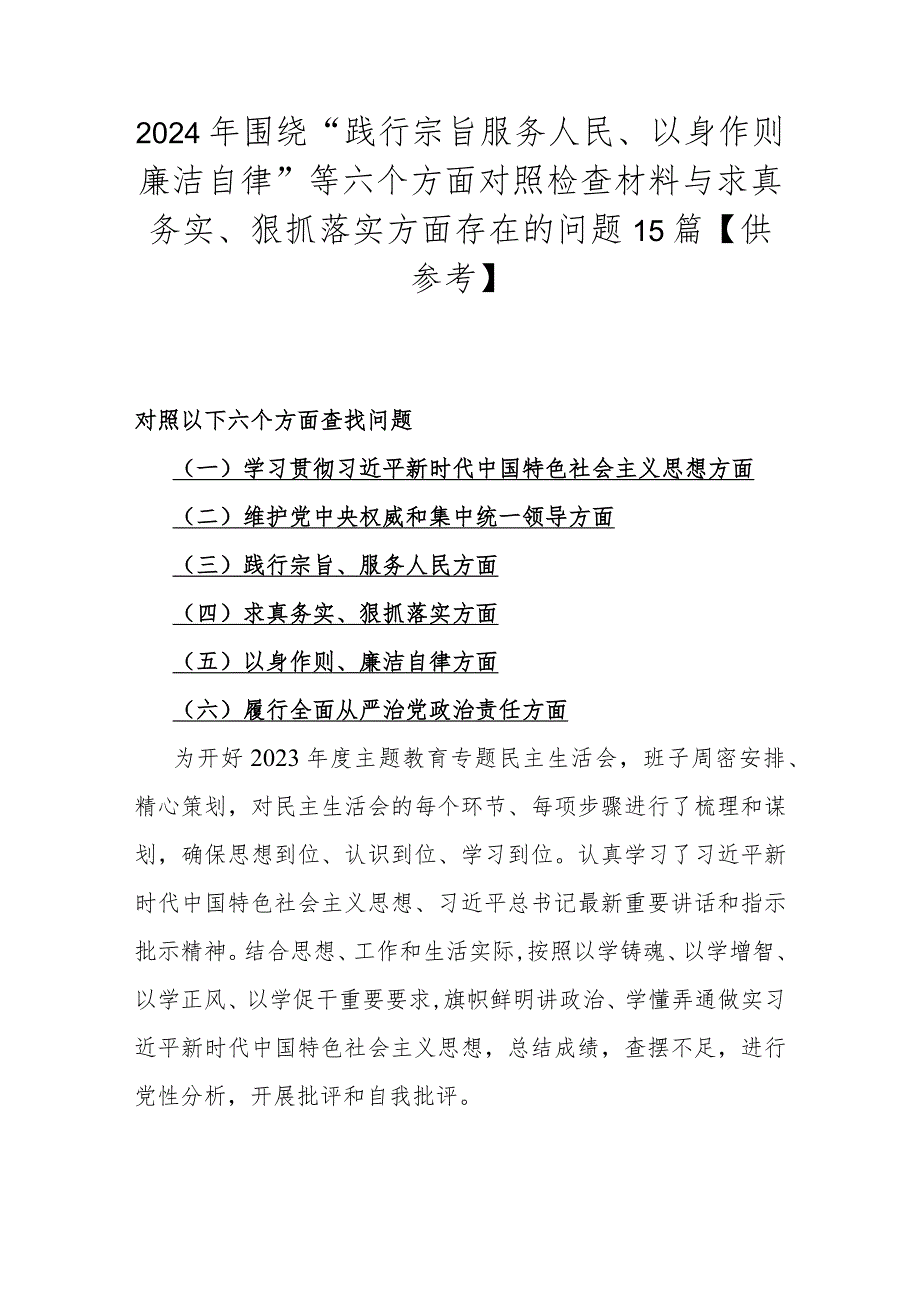 2024年围绕“践行宗旨服务人民、以身作则廉洁自律”等六个方面对照检查材料与求真务实、狠抓落实方面存在的问题15篇【供参考】

对照以下六个方面查找问题

（一）学习贯彻习近平新时代中国特色社会主义思想方面

（二）维护党中央权威和集中统一领导方面

（三）践行宗旨、服务人民方面

（四）求真务实、狠抓落实方面

（五）以身作则、廉洁自律方面

（六）履行全面从严治党政治责任方面

为开好2023年度主题教育专题民主生活会，班子周密安排、精心策划，对民主生活会的每个环节、每项步骤进行了梳理和谋划，确保思想到位、认识到位、学习到位。认真学习了习近平新时代中国特色社会主义思想、习近平总书记最新重要讲话和指示批示精神。结合思想、工作和生活实际，按照以学铸魂、以学增智、以学正风、以学促干重要要求，旗帜鲜明讲政治、学懂弄通做实习近平新时代中国特色社会主义思想，总结成绩，查摆不足，进行党性分析，开展批评和自我批评。